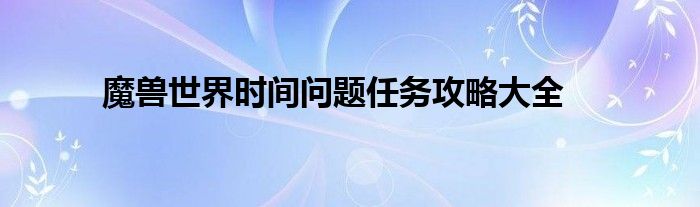 魔兽世界时间问题任务攻略大全